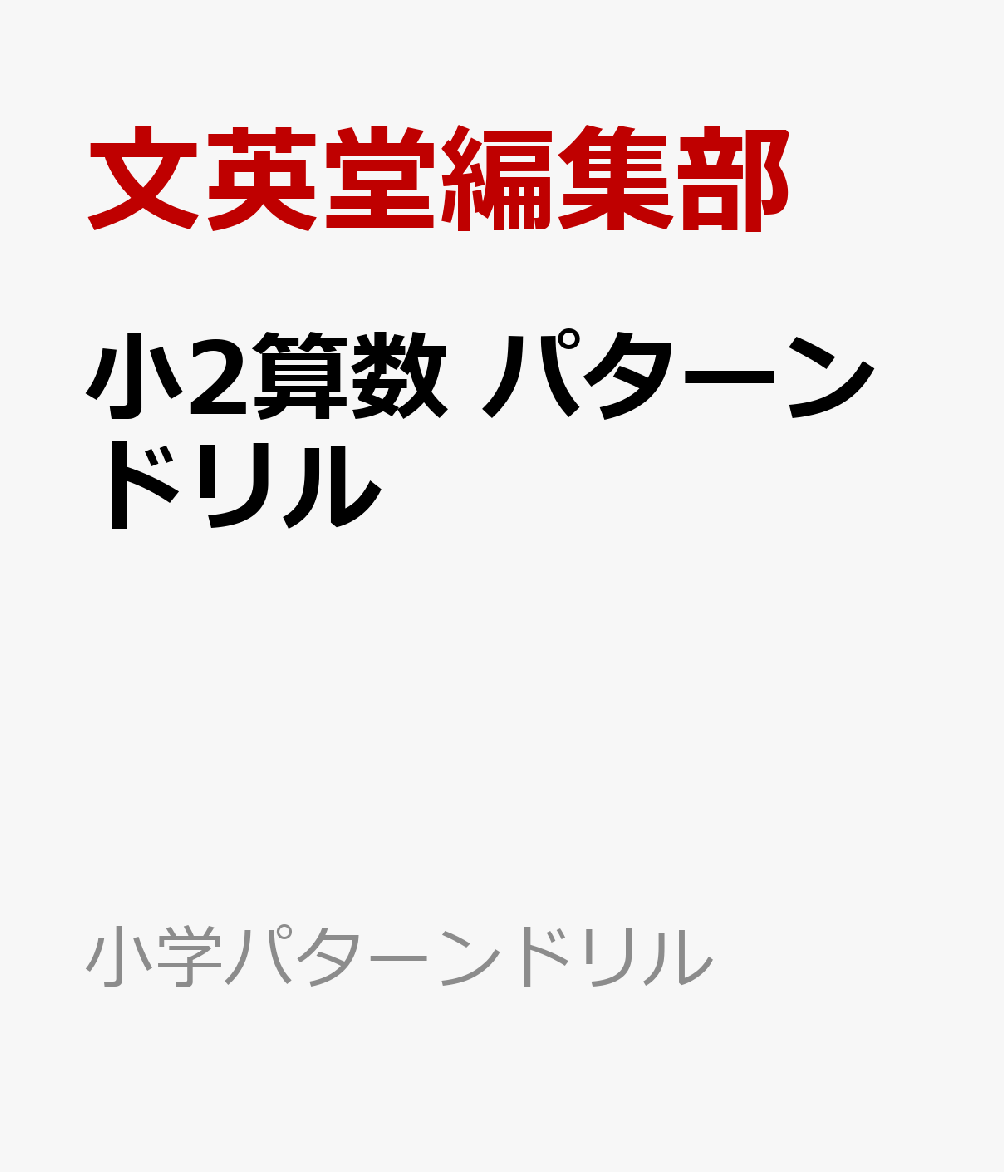 文英堂編集部

小2算数 パターンドリル

小学パターンドリル